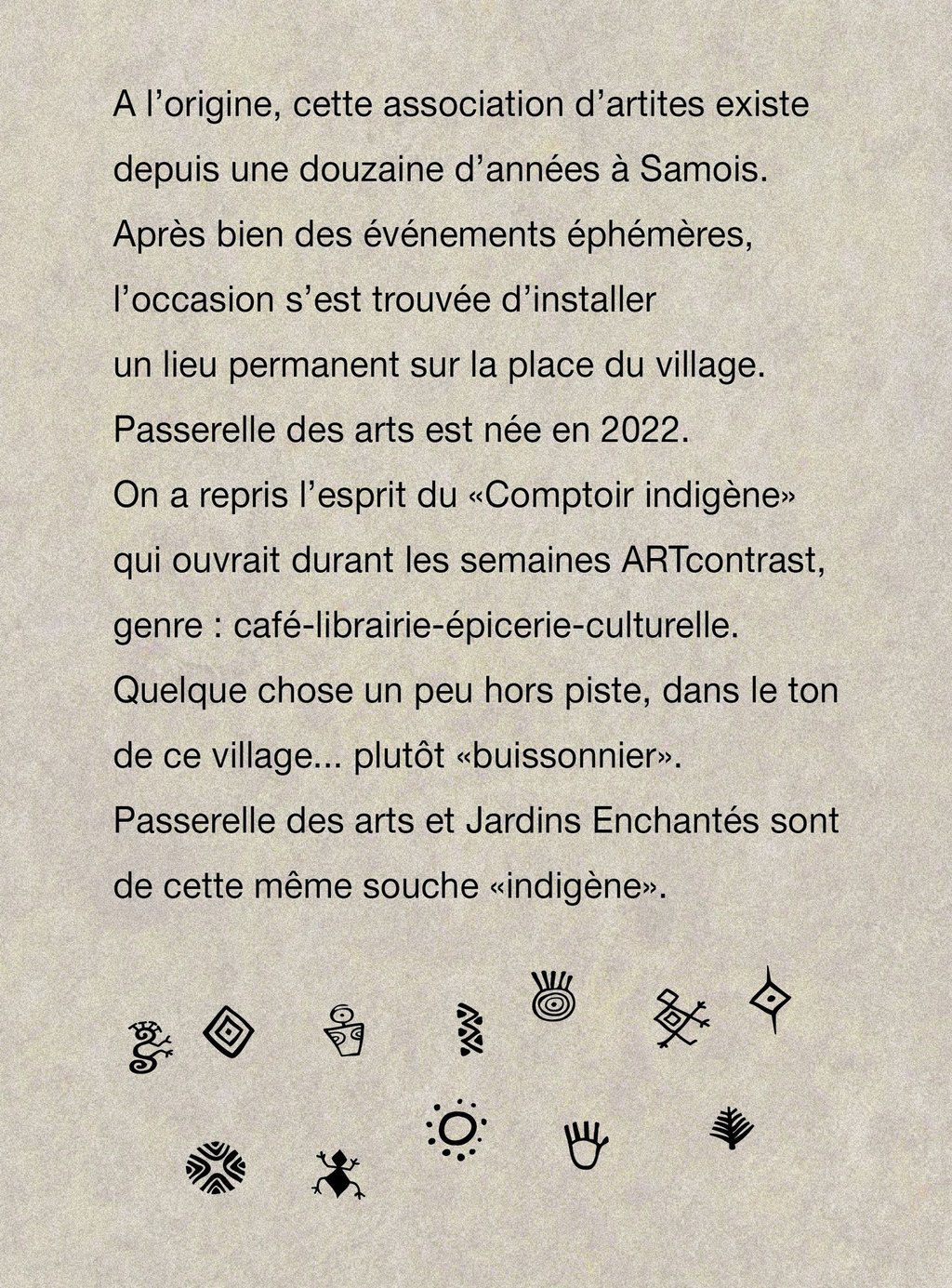 A l'origine, cette association d'artites existe depuis une douzaine d'années à Samois. Après bien des événements éphémères, l'occasion s'est trouvée d'installer un lieu permanent sur la place du village. Passerelle des arts est née en 2022. On a repris l'esprit du «Comptoir indigène» qui ouvrait durant les semaines ARTcontrast, genre : café-librairie-épicerie-culturelle. Quelque chose un peu hors piste, dans le ton de ce village... plutôt «buissonnier». Passerelle des arts et Jardins Enchantés sont de cette même souche «indigène».